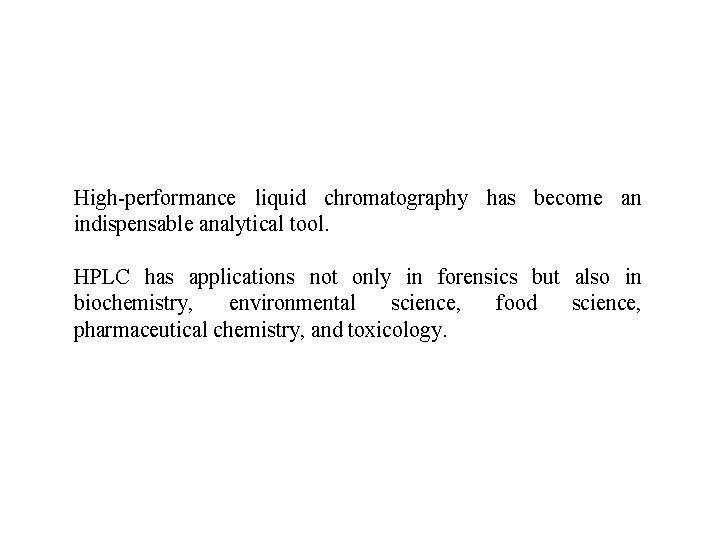 High-performance liquid chromatography has become an indispensable analytical tool.

HPLC has applications not only in forensics but also in biochemistry, environmental science, food science, pharmaceutical chemistry, and toxicology.